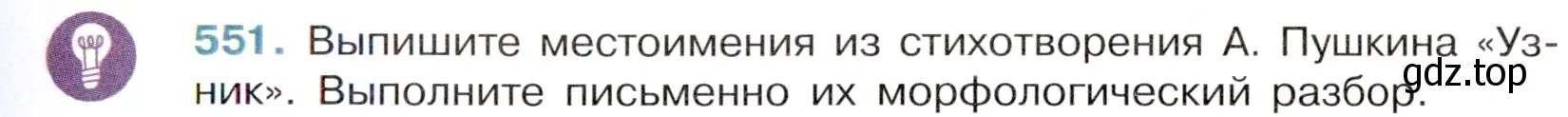 551. Выпишите местоимения из стихотворения А. Пушкина «Узник». Выполните письменно их морфологический разбор.

gdz.top